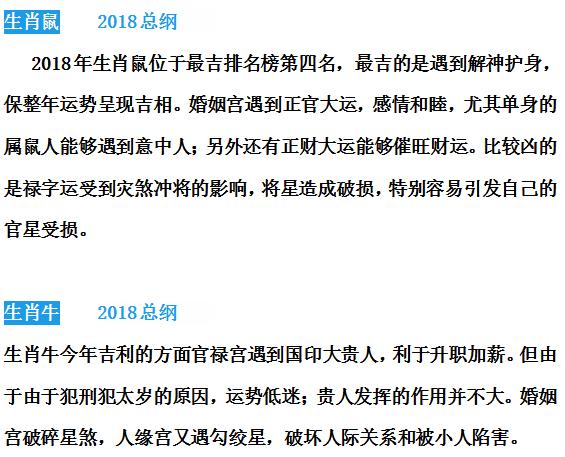 生肖鼠　2018总纲

2018年生肖鼠位于最吉排名榜第四名，最吉的是遇到解神护身，保整年运势呈现吉相。婚姻宫遇到正官大运，感情和睦，尤其单身的属鼠人能够遇到意中人；另外还有正财大运能够催旺财运。比较凶的是禄字运受到灾煞冲将的影响，将星造成破损，特别容易引发自己的官星受损。

生肖牛　2018总纲

生肖牛今年吉利的方面官禄宫遇到国印大贵人，利于升职加薪。但由于由于犯刑犯太岁的原因，运势低迷；贵人发挥的作用并不大。婚姻宫破碎星煞，人缘宫又遇勾绞星，破坏人际关系和被小人陷害。